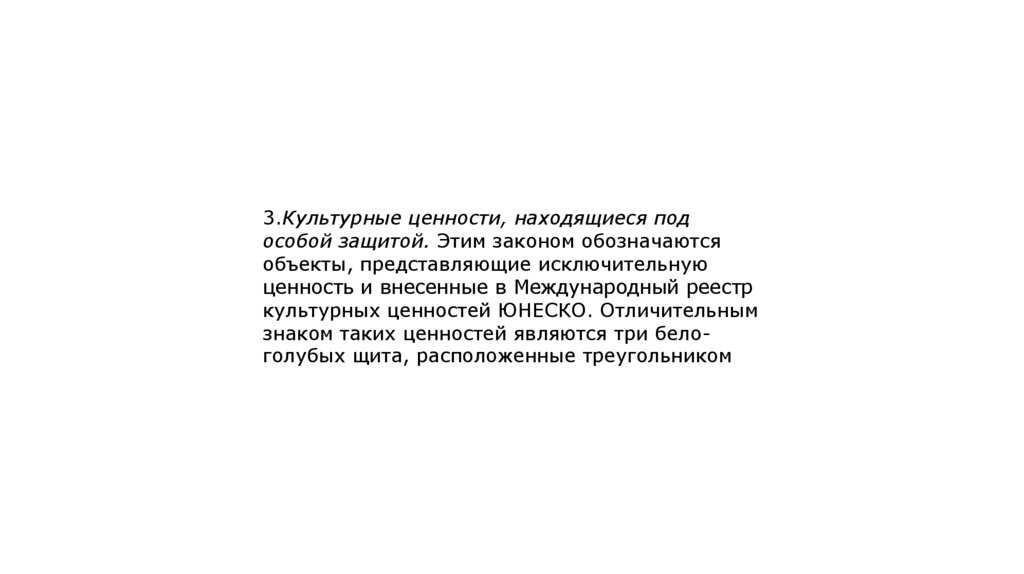 3.Культурные ценности, находящиеся под особой защитой. Этим законом обозначаются объекты, представляющие исключительную ценность и внесенные в Международный реестр культурных ценностей ЮНЕСКО. Отличительным знаком таких ценностей являются три бело-голубых щита, расположенные треугольником